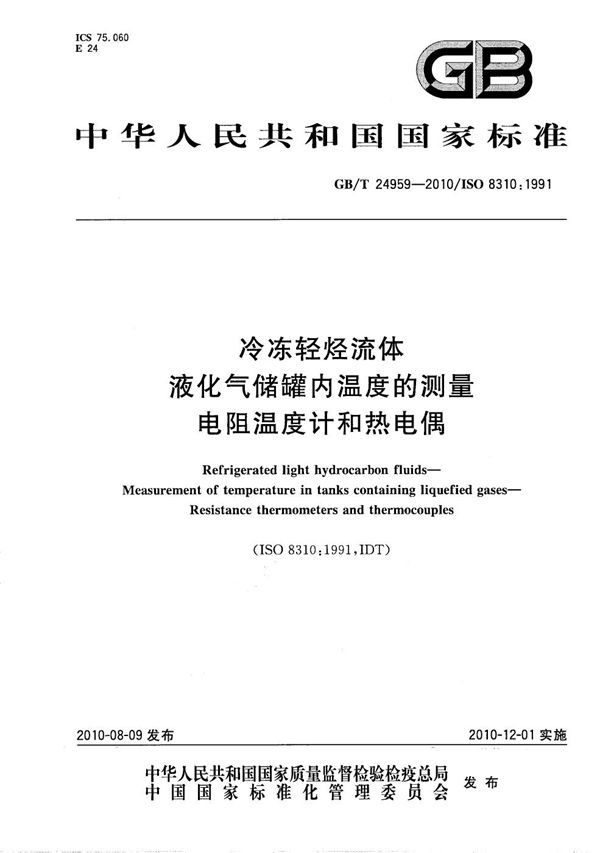 ICS 75.060
E 24

GB

中华人民共和国国家标准

GB/T 24959—2010/ISO 8310:1991

冷冻轻烃流体
液化气储罐内温度的测量
电阻温度计和热电偶

Refrigerated light hydrocarbon fluids—
Measurement of temperature in tanks containing liquefied gases—
Resistance thermometers and thermocouples

(ISO 8310:1991,IDT)

2010-08-09 发布

2010-12-01 实施

中华人民共和国国家质量监督检验检疫总局
中国国家标准化管理委员会
发布